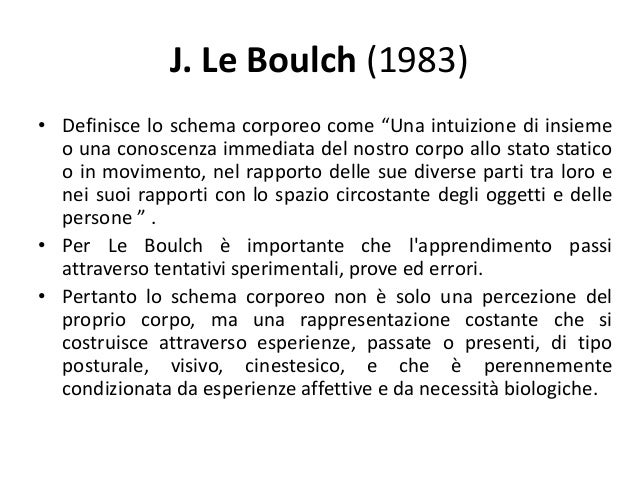 J. Le Boulch (1983)

• Definisce lo schema corporeo come “Una intuizione di insieme o una conoscenza immediata del nostro corpo allo stato statico o in movimento, nel rapporto delle sue diverse parti tra loro e nei suoi rapporti con lo spazio circostante degli oggetti e delle persone ” .

• Per Le Boulch è importante che l'apprendimento passi attraverso tentativi sperimentali, prove ed errori.

• Pertanto lo schema corporeo non è solo una percezione del proprio corpo, ma una rappresentazione costante che si costruisce attraverso esperienze, passate o presenti, di tipo posturale, visivo, cinestesico, e che è perennemente condizionata da esperienze affettive e da necessità biologiche.